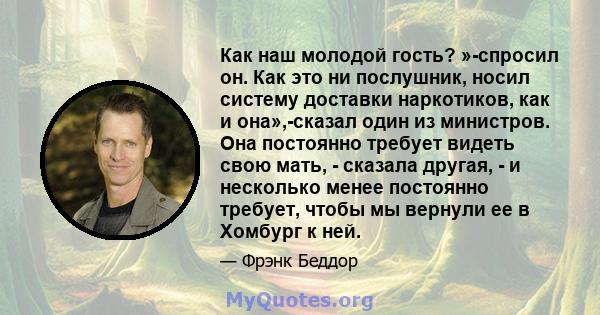 Как наш молодой гость? »-спросил он. Как это ни послушник, носил систему доставки наркотиков, как и она»,-сказал один из министров. Она постоянно требует видеть свою мать, - сказала другая, - и несколько менее постоянно требует, чтобы мы вернули ее в Хомбург к ней.

— Фрэнк Беддор

MyQuotes.org